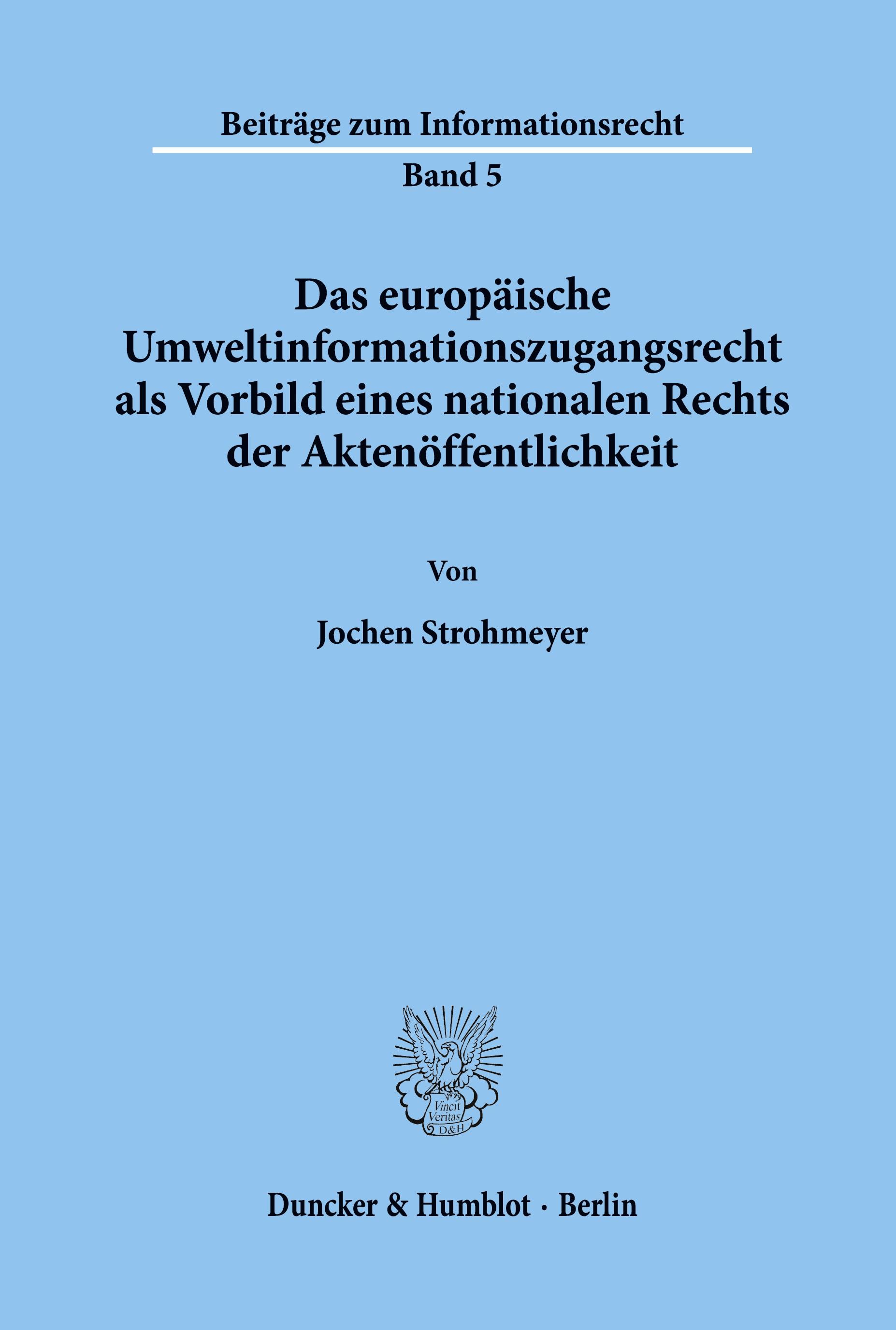 Beiträge zum Informationsrecht

Band 5

Das europäische Umweltinformationszugangsrecht als Vorbild eines nationalen Rechts der Aktenöffentlichkeit

Von

Jochen Strohmeyer

Vincit Veritas D&H

Duncker & Humblot · Berlin